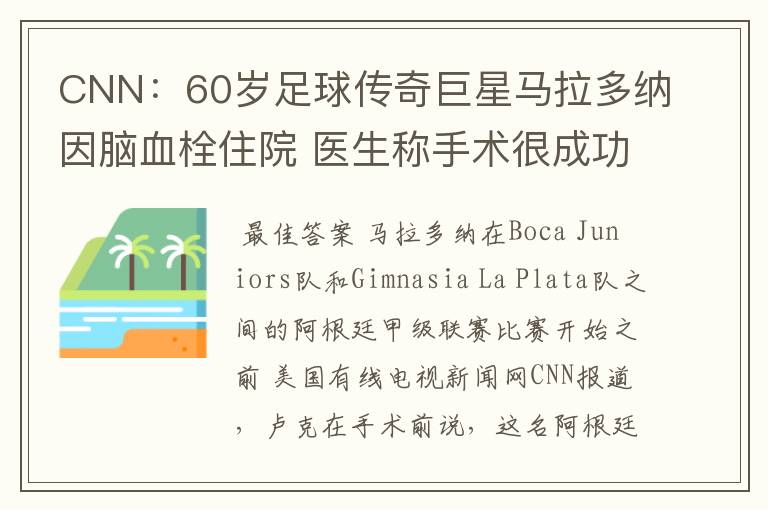 CNN：60岁足球传奇巨星马拉多纳因脑血栓住院 医生称手术很成功

最佳答案 马拉多纳在Boca Juniors队和Gimnasia La Plata队之间的阿根廷甲级联赛比赛开始之前 美国有线电视新闻网CNN报道，卢克在手术前说，这名阿根廷